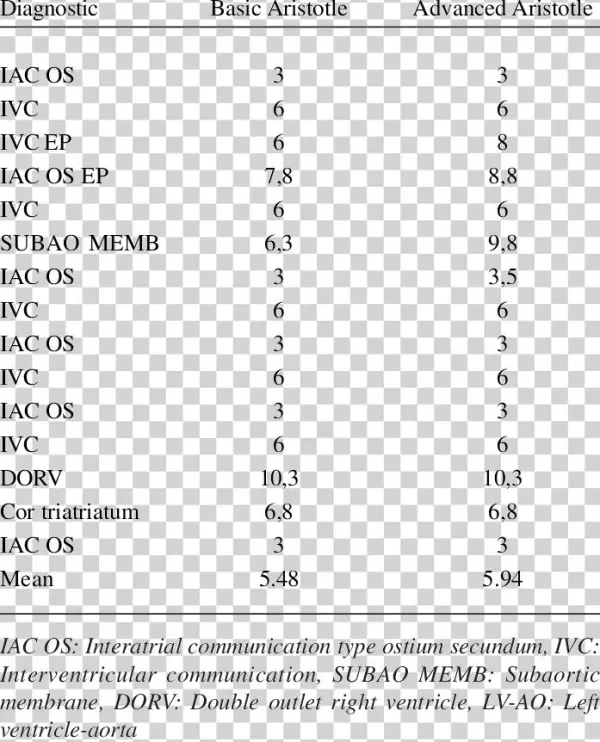 | Diagnostic | Basic Aristotle | Advanced Aristotle |
|---|---|---|
| IAC OS | 3 | 3 |
| IVC | 6 | 6 |
| IVC EP | 6 | 8 |
| IAC OS EP | 7,8 | 8,8 |
| IVC | 6 | 6 |
| SUBAO MEMB | 6,3 | 9,8 |
| IAC OS | 3 | 3,5 |
| IVC | 6 | 6 |
| IAC OS | 3 | 3 |
| IVC | 6 | 6 |
| IAC OS | 3 | 3 |
| IVC | 6 | 6 |
| DORV | 10,3 | 10,3 |
| Cor triatriatum | 6,8 | 6,8 |
| IAC OS | 3 | 3 |
| Mean | 5.48 | 5.94 |

IAC OS: Interatrial communication type ostium secundum, IVC: Interventricular communication, SUBAO MEMB: Subaortic membrane, DORV: Double outlet right ventricle, LV-AO: Left ventricle-aorta